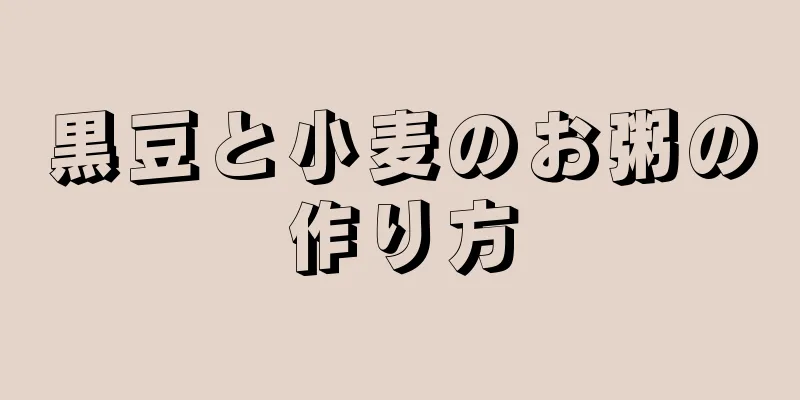 黒豆と小麦のお粥の作り方